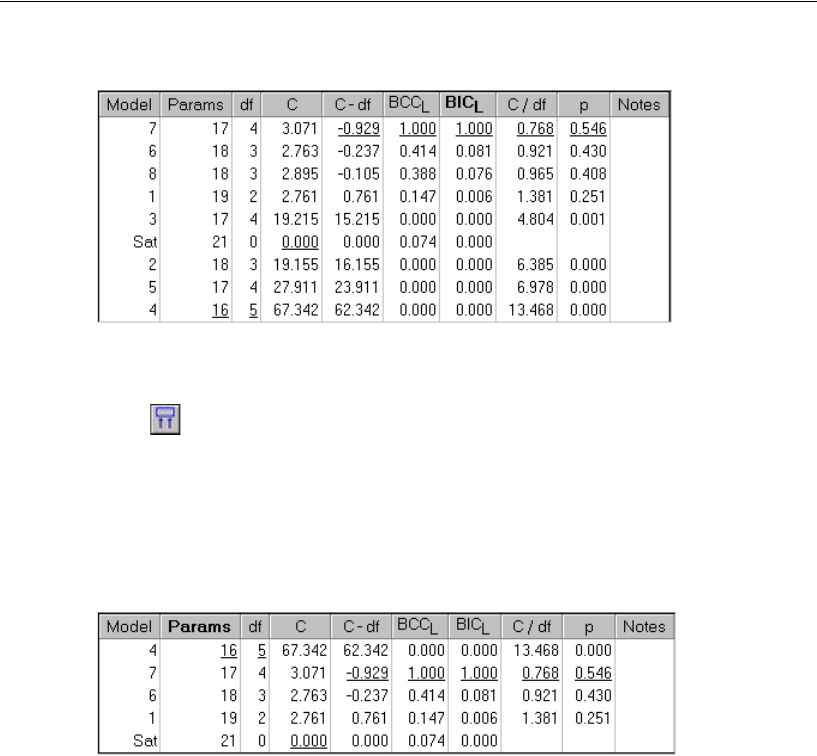 | Model | Params | df | C | C - df | $BCC_L$ | $BIC_L$ | C / df | p | Notes |
|---|---|---|---|---|---|---|---|---|---|
| 7 | 17 | 4 | 3.071 | -0.929 | 1.000 | 1.000 | 0.768 | 0.546 | |
| 6 | 18 | 3 | 2.763 | -0.237 | 0.414 | 0.081 | 0.921 | 0.430 | |
| 8 | 18 | 3 | 2.895 | -0.105 | 0.388 | 0.076 | 0.965 | 0.408 | |
| 1 | 19 | 2 | 2.761 | 0.761 | 0.147 | 0.006 | 1.381 | 0.251 | |
| 3 | 17 | 4 | 19.215 | 15.215 | 0.000 | 0.000 | 4.804 | 0.001 | |
| Sat | 21 | 0 | 0.000 | 0.000 | 0.074 | 0.000 | | | |
| 2 | 18 | 3 | 19.155 | 16.155 | 0.000 | 0.000 | 6.385 | 0.000 | |
| 5 | 17 | 4 | 27.911 | 23.911 | 0.000 | 0.000 | 6.978 | 0.000 | |
| 4 | 16 | 5 | 67.342 | 62.342 | 0.000 | 0.000 | 13.468 | 0.000 | |

| Model | Params | df | C | C - df | $BCC_L$ | $BIC_L$ | C / df | p | Notes |
|---|---|---|---|---|---|---|---|---|---|
| 4 | 16 | 5 | 67.342 | 62.342 | 0.000 | 0.000 | 13.468 | 0.000 | |
| 7 | 17 | 4 | 3.071 | -0.929 | 1.000 | 1.000 | 0.768 | 0.546 | |
| 6 | 18 | 3 | 2.763 | -0.237 | 0.414 | 0.081 | 0.921 | 0.430 | |
| 1 | 19 | 2 | 2.761 | 0.761 | 0.147 | 0.006 | 1.381 | 0.251 | |
| Sat | 21 | 0 | 0.000 | 0.000 | 0.074 | 0.000 | | | |